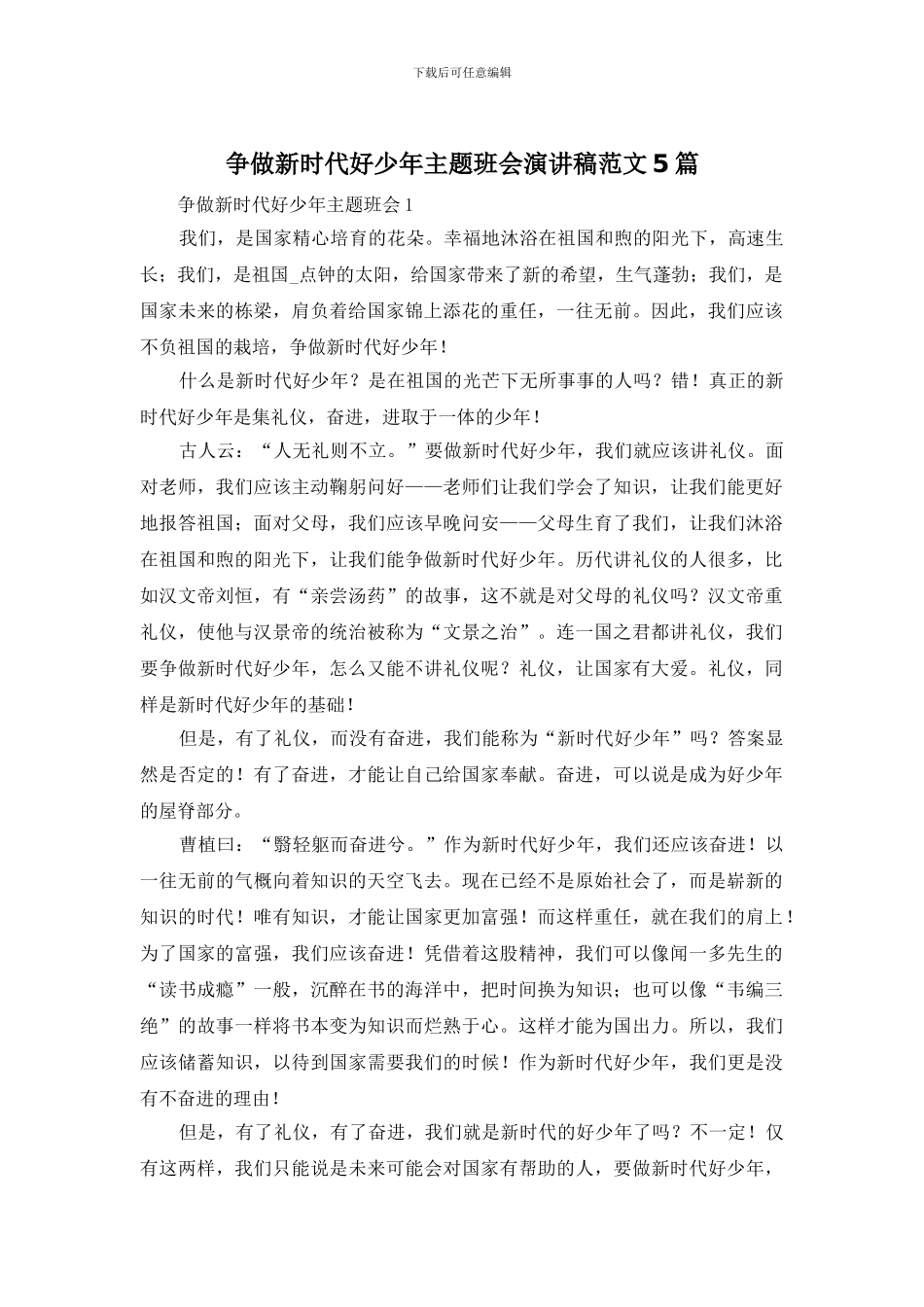 下载后可任意编辑

争做新时代好少年主题班会演讲稿范文5篇

争做新时代好少年主题班会1

我们，是国家精心培育的花朵。幸福地沐浴在祖国和煦的阳光下，高速生长；我们，是祖国_点钟的太阳，给国家带来了新的希望，生气蓬勃；我们，是国家未来的栋梁，肩负着给国家锦上添花的重任，一往无前。因此，我们应该不负祖国的栽培，争做新时代好少年！

什么是新时代好少年？是在祖国的光芒下无所事事的人吗？错！真正的新时代好少年是集礼仪，奋进，进取于一体的少年！

古人云：“人无礼则不立。”要做新时代好少年，我们就应该讲礼仪。面对老师，我们应该主动鞠躬问好——老师们让我们学会了知识，让我们能更好地报答祖国；面对父母，我们应该早晚问安——父母生育了我们，让我们沐浴在祖国和煦的阳光下，让我们能争做新时代好少年。历代讲礼仪的人很多，比如汉文帝刘恒，有“亲尝汤药”的故事，这不就是对父母的礼仪吗？汉文帝重礼仪，使他与汉景帝的统治被称为“文景之治”。连一国之君都讲礼仪，我们要争做新时代好少年，怎么又能不讲礼仪呢？礼仪，让国家有大爱。礼仪，同样是新时代好少年的基础！

但是，有了礼仪，而没有奋进，我们能称为“新时代好少年”吗？答案显然是否定的！有了奋进，才能让自己给国家奉献。奋进，可以说是成为好少年的屋脊部分。

曹植曰：“翳轻躯而奋进兮。”作为新时代好少年，我们还应该奋进！以一往无前的气概向着知识的天空飞去。现在已经不是原始社会了，而是崭新的知识的时代！唯有知识，才能让国家更加富强！而这样重任，就在我们的肩上！为了国家的富强，我们应该奋进！凭借着这股精神，我们可以像闻一多先生的“读书成瘾”一般，沉醉在书的海洋中，把时间换为知识；也可以像“韦编三绝”的故事一样将书本变为知识而烂熟于心。这样才能为国出力。所以，我们应该储蓄知识，以待到国家需要我们的时候！作为新时代好少年，我们更是没有不奋进的理由！

但是，有了礼仪，有了奋进，我们就是新时代的好少年了吗？不一定！仅有这两样，我们只能说是未来可能会对国家有帮助的人，要做新时代好少年，